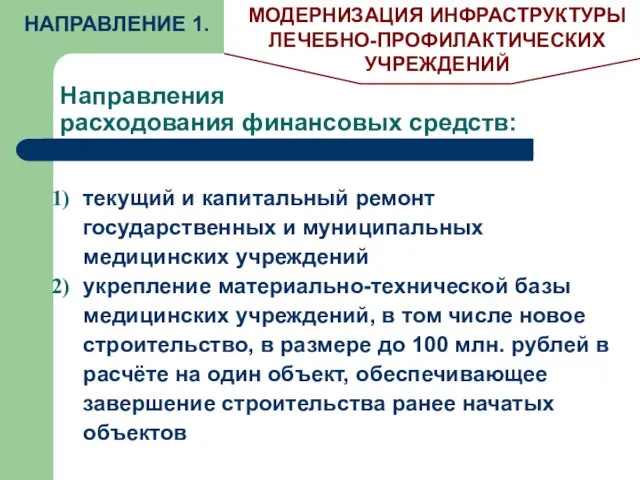 НАПРАВЛЕНИЕ 1.

МОДЕРНИЗАЦИЯ ИНФРАСТРУКТУРЫ ЛЕЧЕБНО-ПРОФИЛАКТИЧЕСКИХ УЧРЕЖДЕНИЙ

Направления расходования финансовых средств:

1) текущий и капитальный ремонт государственных и муниципальных медицинских учреждений
2) укрепление материально-технической базы медицинских учреждений, в том числе новое строительство, в размере до 100 млн. рублей в расчёте на один объект, обеспечивающее завершение строительства ранее начатых объектов